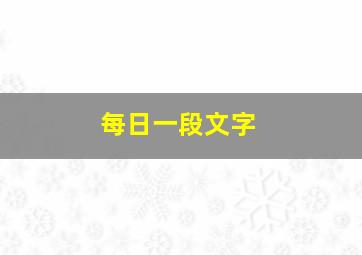 每日一段文字